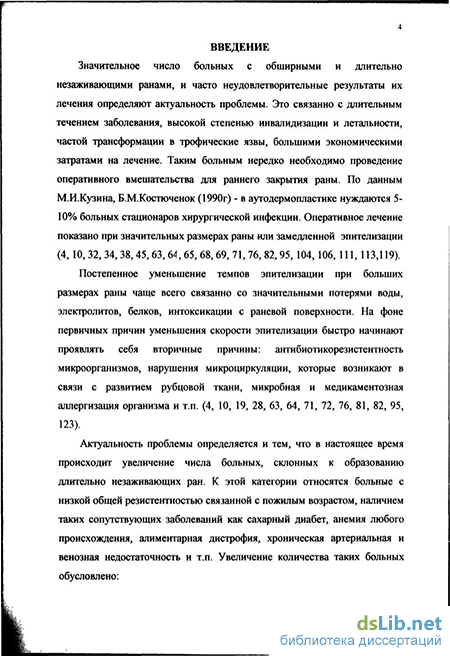 4

ВВЕДЕНИЕ

Значительное число больных с обширными и длительно незаживающими ранами, и часто неудовлетворительные результаты их лечения определяют актуальность проблемы. Это связанно с длительным течением заболевания, высокой степенью инвалидизации и летальности, частой трансформации в трофические язвы, большими экономическими затратами на лечение. Таким больным нередко необходимо проведение оперативного вмешательства для раннего закрытия раны. По данным М.И.Кузина, Б.М.Костюченок (1990г) - в аутодермопластике нуждаются 5-10% больных стационаров хирургической инфекции. Оперативное лечение показано при значительных размерах раны или замедленной эпителизации (4, 10, 32, 34, 38, 45, 63, 64, 65, 68, 69, 71, 76, 82, 95, 104, 106, 111, 113,119).

Постепенное уменьшение темпов эпителизации при больших размерах раны чаще всего связанно со значительными потерями воды, электролитов, белков, интоксикации с раневой поверхности. На фоне первичных причин уменьшения скорости эпителизации быстро начинают проявлять себя вторичные причины: антибиотикорезистентность микроорганизмов, нарушения микроциркуляции, которые возникают в связи с развитием рубцовой ткани, микробная и медикаментозная аллергизация организма и т.п. (4, 10, 19, 28, 63, 64, 71, 72, 76, 81, 82, 95, 123).

Актуальность проблемы определяется и тем, что в настоящее время происходит увеличение числа больных, склонных к образованию длительно незаживающих ран. К этой категории относятся больные с низкой общей резистентностью связанной с пожилым возрастом, наличием таких сопутствующих заболеваний как сахарный диабет, анемия любого происхождения, алиментарная дистрофия, хроническая артериальная и венозная недостаточность и т.п. Увеличение количества таких больных обусловлено:

dsLib.net
библиотека диссертаций